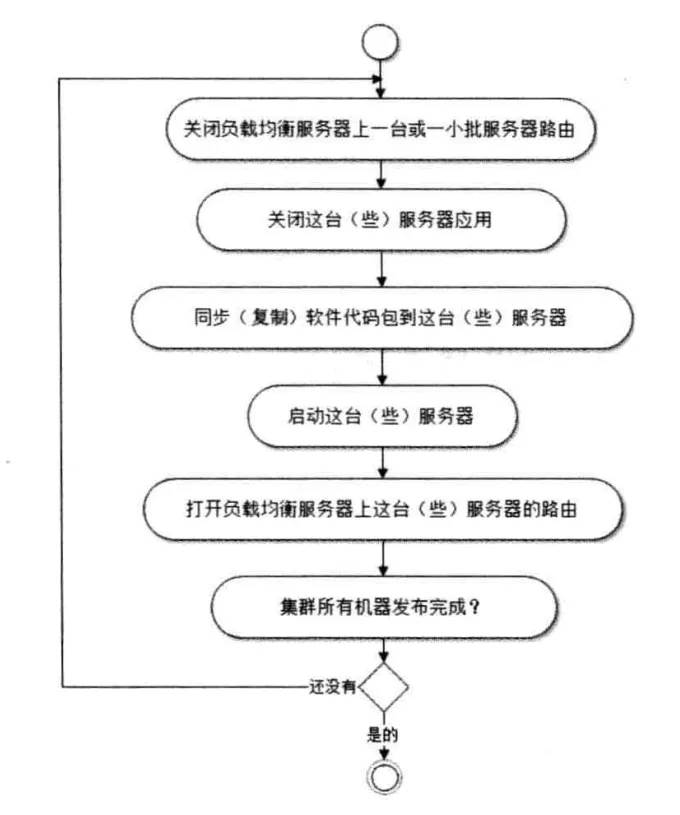 关闭负载均衡服务器上一台或一小批服务器路由

关闭这台（些）服务器应用

同步（复制）软件代码包到这台（些）服务器

启动这台（些）服务器

打开负载均衡服务器上这台（些）服务器的路由

集群所有机器发布完成？

还没有

是的